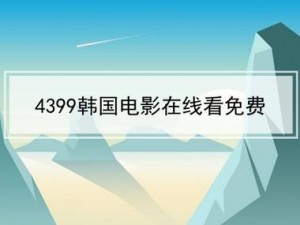 4399韩国电影在线看免费